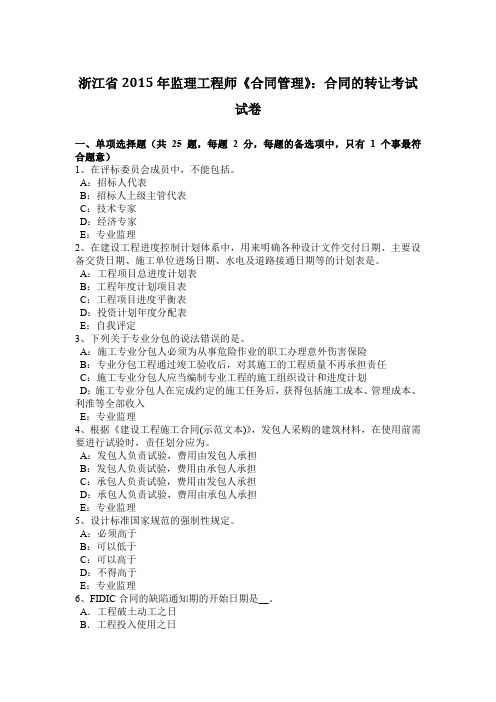 浙江省 2015 年监理工程师《合同管理》：合同的转让考试试卷

一、单项选择题（共 25 题，每题 2 分，每题的备选项中，只有 1 个事最符合题意）
1、在评标委员会成员中，不能包括。
A：招标人代表
B：招标人上级主管代表
C：技术专家
D：经济专家
E：专业监理
2、在建设工程进度控制计划体系中，用来明确各种设计文件交付日期、主要设备交货日期、施工单位进场日期、水电及道路接通日期等的计划表是。
A：工程项目总进度计划表
B：工程年度计划项目表
C：工程项目进度平衡表
D：投资计划年度分配表
E：自我评定
3、下列关于专业分包的说法错误的是。
A：施工专业分包人必须为从事危险作业的职工办理意外伤害保险
B：专业分包工程通过竣工验收后，对其施工的工程质量不再承担责任
C：施工专业分包人应当编制专业工程的施工组织设计和进度计划
D：施工专业分包人在完成约定的施工任务后，获得包括施工成本、管理成本、利润等全部收入
E：专业监理
4、根据《建设工程施工合同(示范文本)》，发包人采购的建筑材料，在使用前需要进行试验时，责任划分应为。
A：发包人负责试验，费用由发包人承担
B：发包人负责试验，费用由承包人承担
C：承包人负责试验，费用由发包人承担
D：承包人负责试验，费用由承包人承担
E：专业监理
5、设计标准国家规范的强制性规定。
A：必须高于
B：可以低于
C：可以高于
D：不得高于
E：专业监理
6、FIDIC 合同的缺陷通知期的开始日期是__。
A．工程破土动工之日
B．工程投入使用之日